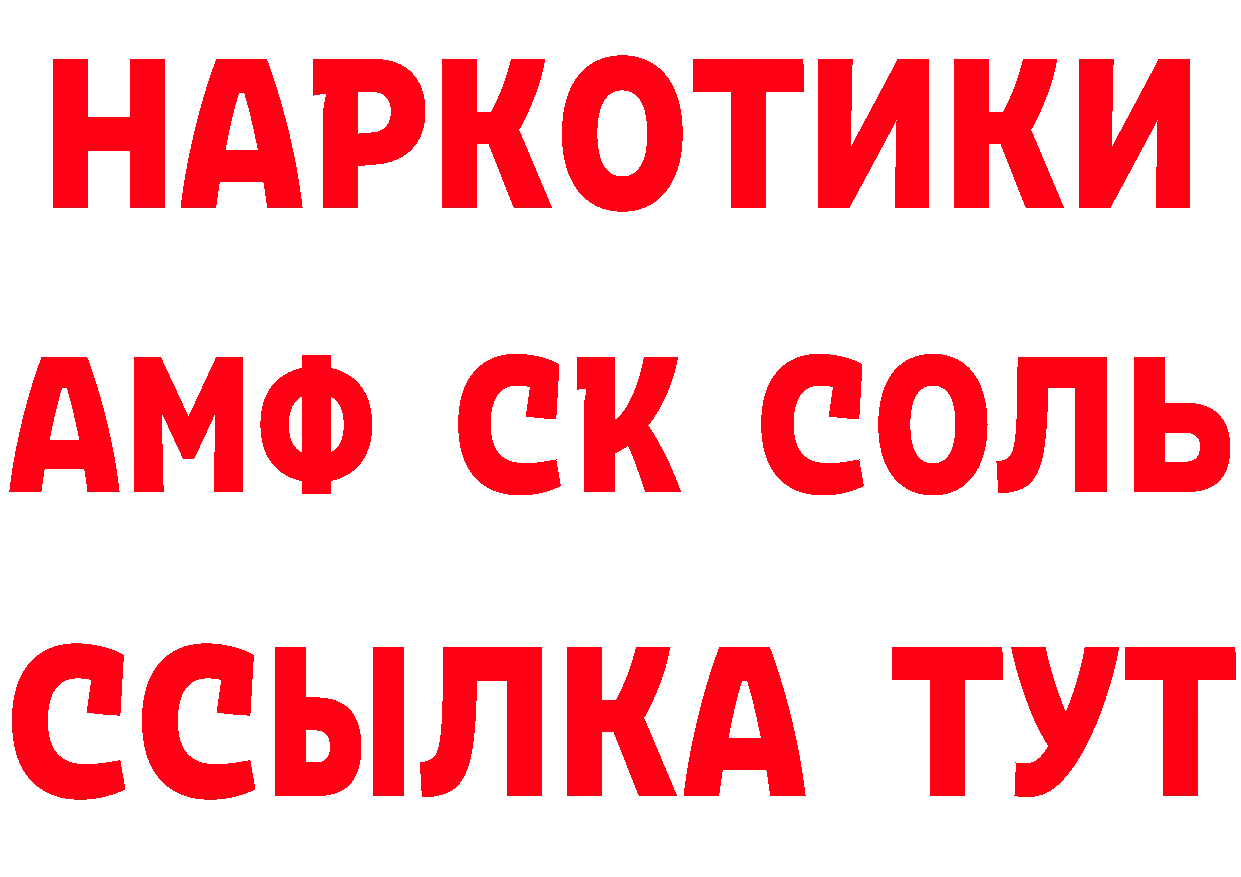 НАРКОТИКИ

АМФ СК СОЛЬ

ССЫЛКА ТУТ